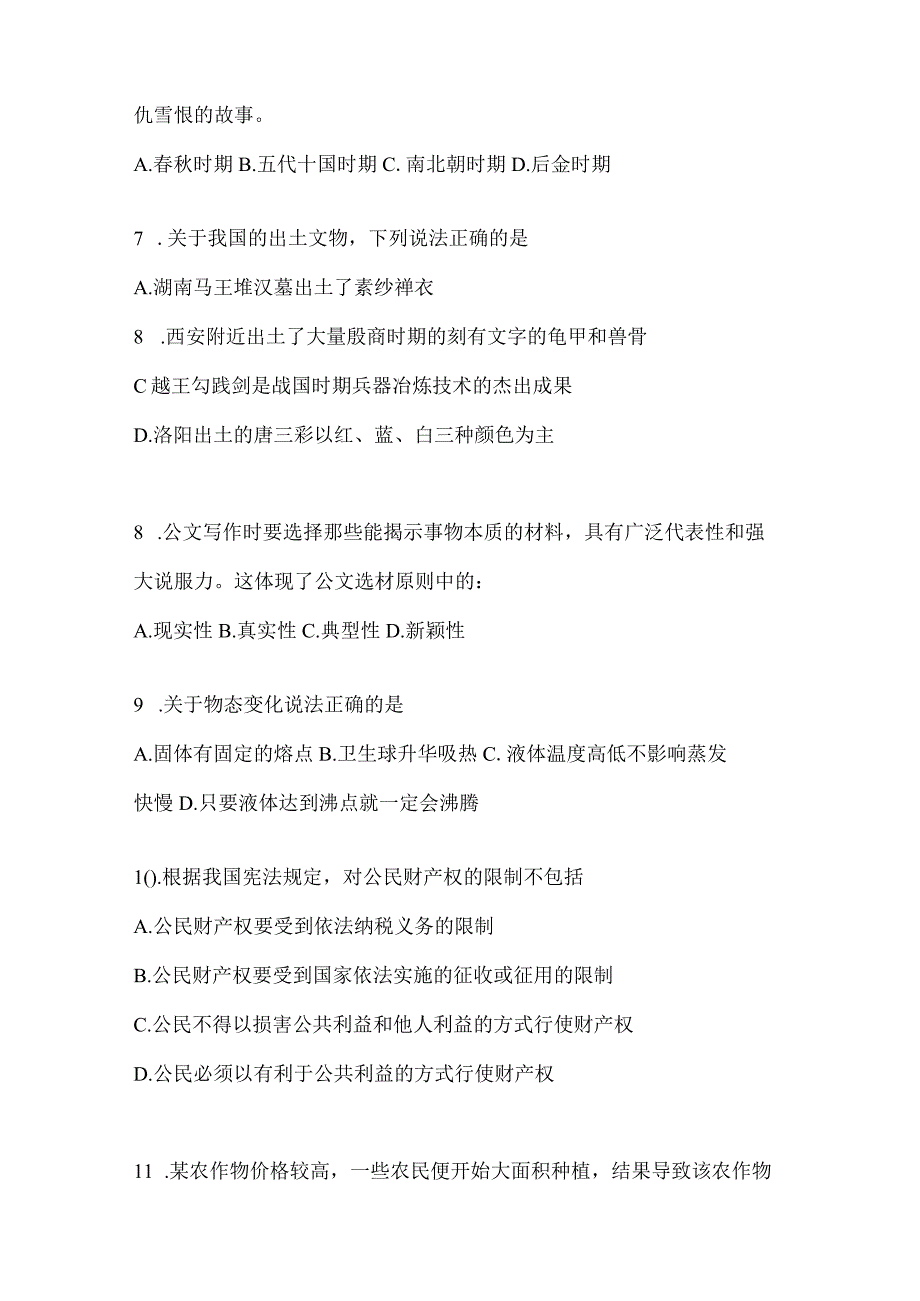 仇雪恨的故事。

A.春秋时期 B.五代十国时期 C. 南北朝时期 D.后金时期

7 . 关于我国的出土文物，下列说法正确的是

A.湖南马王堆汉墓出土了素纱禅衣

8 .西安附近出土了大量殷商时期的刻有文字的龟甲和兽骨

C 越王勾践剑是战国时期兵器冶炼技术的杰出成果

D.洛阳出土的唐三彩以红、蓝、白三种颜色为主

8 .公文写作时要选择那些能揭示事物本质的材料，具有广泛代表性和强大说服力。这体现了公文选材原则中的：

A.现实性 B.真实性 C.典型性 D.新颖性

9 .关于物态变化说法正确的是

A.固体有固定的熔点 B.卫生球升华吸热 C. 液体温度高低不影响蒸发快慢 D.只要液体达到沸点就一定会沸腾

1().根据我国宪法规定，对公民财产权的限制不包括

A.公民财产权要受到依法纳税义务的限制

B.公民财产权要受到国家依法实施的征收或征用的限制

C.公民不得以损害公共利益和他人利益的方式行使财产权

D.公民必须以有利于公共利益的方式行使财产权

11 .某农作物价格较高，一些农民便开始大面积种植，结果导致该农作物